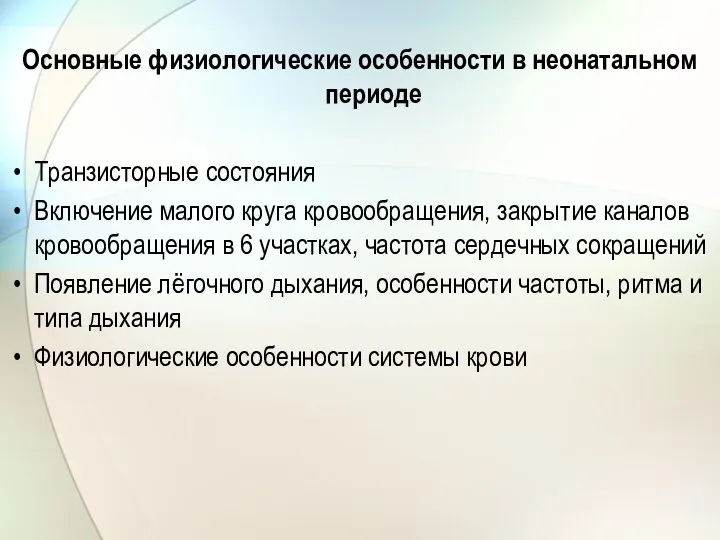 Основные физиологические особенности в неонатальном периоде

• Транзисторные состояния
• Включение малого круга кровообращения, закрытие каналов кровообращения в 6 участках, частота сердечных сокращений
• Появление лёгочного дыхания, особенности частоты, ритма и типа дыхания
• Физиологические особенности системы крови